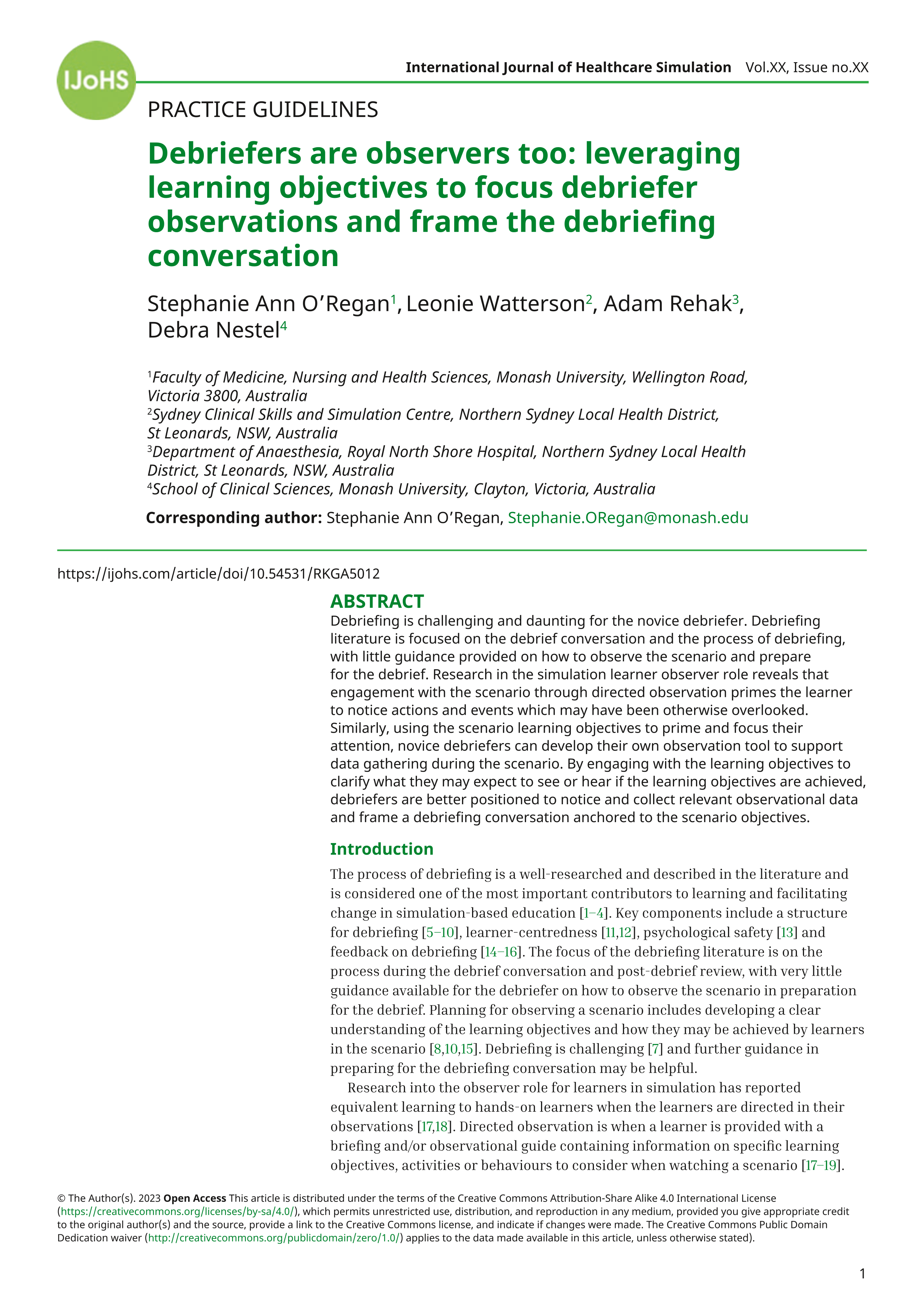 IJoHS

International Journal of Healthcare Simulation Vol.XX, Issue no.XX

PRACTICE GUIDELINES

Debriefers are observers too: leveraging learning objectives to focus debriefer observations and frame the debriefing conversation

Stephanie Ann O'Regan$^{1}$, Leonie Watterson$^{2}$, Adam Rehak$^{3}$, Debra Nestel$^{4}$

$^{1}$Faculty of Medicine, Nursing and Health Sciences, Monash University, Wellington Road, Victoria 3800, Australia
$^{2}$Sydney Clinical Skills and Simulation Centre, Northern Sydney Local Health District, St Leonards, NSW, Australia
$^{3}$Department of Anaesthesia, Royal North Shore Hospital, Northern Sydney Local Health District, St Leonards, NSW, Australia
$^{4}$School of Clinical Sciences, Monash University, Clayton, Victoria, Australia

Corresponding author: Stephanie Ann O'Regan, Stephanie.ORegan@monash.edu

https://ijohs.com/article/doi/10.54531/RKGA5012

ABSTRACT
Debriefing is challenging and daunting for the novice debriefer. Debriefing literature is focused on the debrief conversation and the process of debriefing, with little guidance provided on how to observe the scenario and prepare for the debrief. Research in the simulation learner observer role reveals that engagement with the scenario through directed observation primes the learner to notice actions and events which may have been otherwise overlooked. Similarly, using the scenario learning objectives to prime and focus their attention, novice debriefers can develop their own observation tool to support data gathering during the scenario. By engaging with the learning objectives to clarify what they may expect to see or hear if the learning objectives are achieved, debriefers are better positioned to notice and collect relevant observational data and frame a debriefing conversation anchored to the scenario objectives.

Introduction

The process of debriefing is a well-researched and described in the literature and is considered one of the most important contributors to learning and facilitating change in simulation-based education [1–4]. Key components include a structure for debriefing [5–10], learner-centredness [11,12], psychological safety [13] and feedback on debriefing [14–16]. The focus of the debriefing literature is on the process during the debrief conversation and post-debrief review, with very little guidance available for the debriefer on how to observe the scenario in preparation for the debrief. Planning for observing a scenario includes developing a clear understanding of the learning objectives and how they may be achieved by learners in the scenario [8,10,15]. Debriefing is challenging [7] and further guidance in preparing for the debriefing conversation may be helpful.

Research into the observer role for learners in simulation has reported equivalent learning to hands-on learners when the learners are directed in their observations [17,18]. Directed observation is when a learner is provided with a briefing and/or observational guide containing information on specific learning objectives, activities or behaviours to consider when watching a scenario [17–19].

© The Author(s). 2023 Open Access This article is distributed under the terms of the Creative Commons Attribution-Share Alike 4.0 International License (https://creativecommons.org/licenses/by-sa/4.0/), which permits unrestricted use, distribution, and reproduction in any medium, provided you give appropriate credit to the original author(s) and the source, provide a link to the Creative Commons license, and indicate if changes were made. The Creative Commons Public Domain Dedication waiver (http://creativecommons.org/publicdomain/zero/1.0/) applies to the data made available in this article, unless otherwise stated).

1